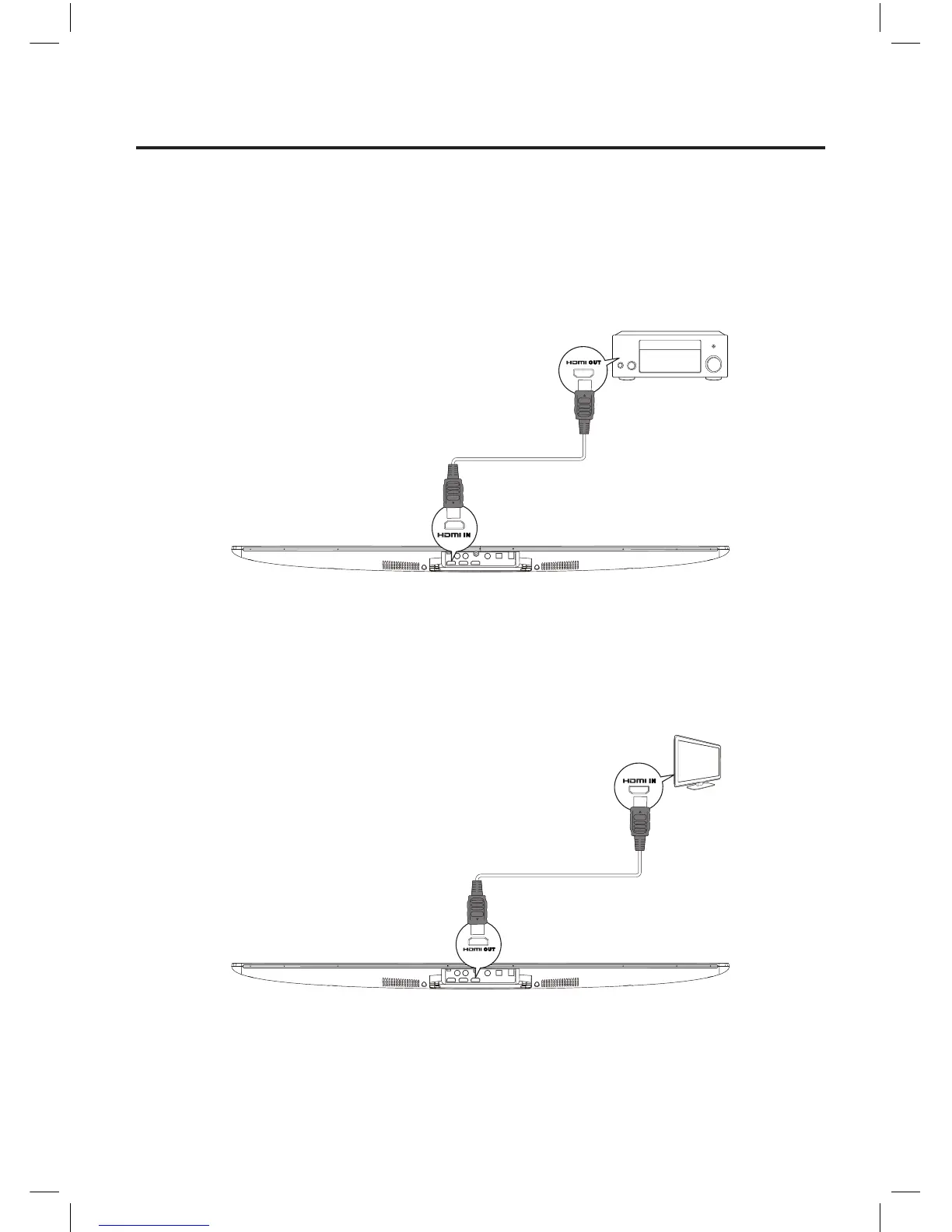 HDMI OUT

HDMI IN

HDMI IN

HDMI OUT